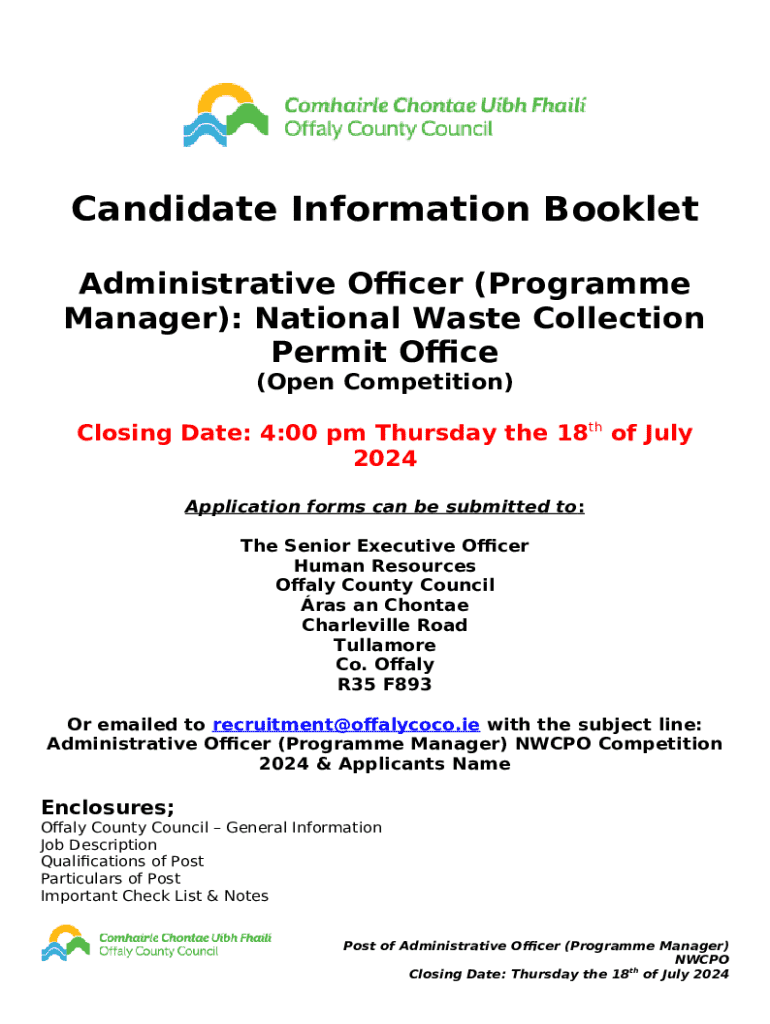 Comhairle Chontae Uíbh Fhailí
Offaly County Council

Candidate Information Booklet

Administrative Officer (Programme Manager): National Waste Collection Permit Office
(Open Competition)

Closing Date: 4:00 pm Thursday the 18$^{th}$ of July 2024

Application forms can be submitted to:

The Senior Executive Officer
Human Resources
Offaly County Council
Áras an Chontae
Charleville Road
Tullamore
Co. Offaly
R35 F893

Or emailed to recruitment@offalycoco.ie with the subject line: Administrative Officer (Programme Manager) NWCPO Competition 2024 & Applicants Name

Enclosures;
Offaly County Council – General Information
Job Description
Qualifications of Post
Particulars of Post
Important Check List & Notes

Comhairle Chontae Uíbh Fhailí
Offaly County Council

Post of Administrative Officer (Programme Manager)
NWCPO
Closing Date: Thursday the 18$^{th}$ of July 2024